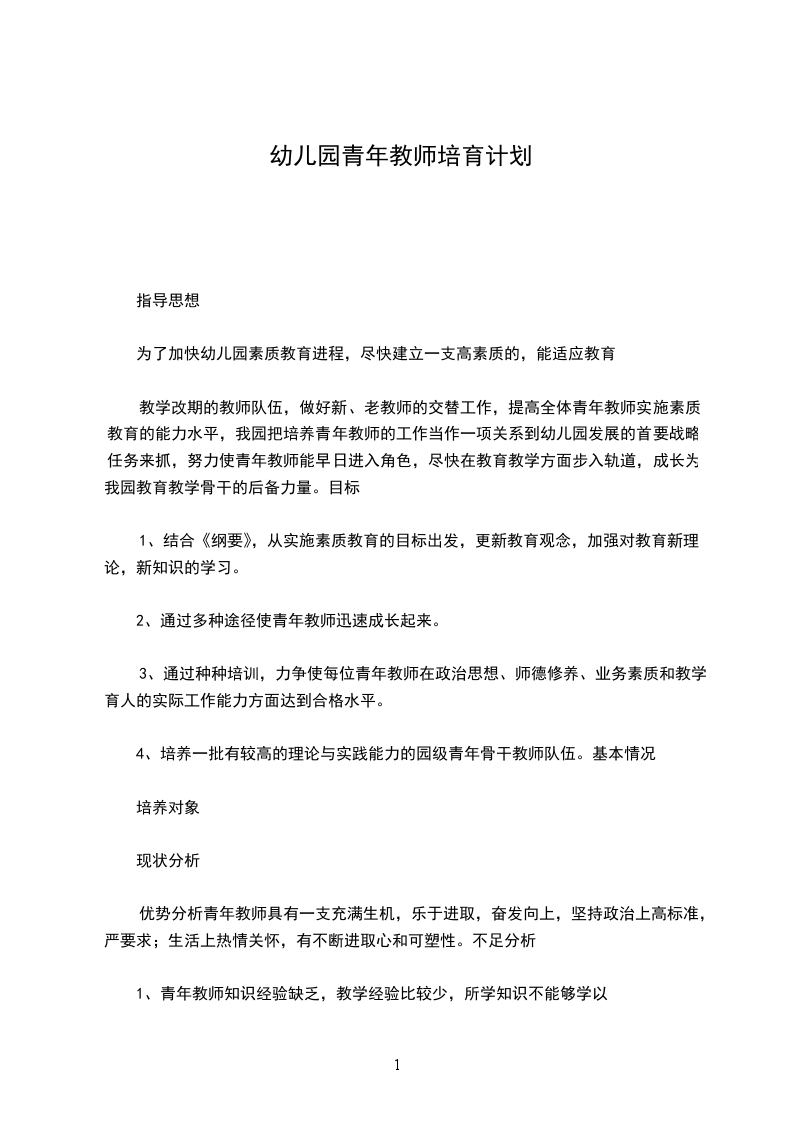 幼儿园青年教师培育计划

指导思想

为了加快幼儿园素质教育进程，尽快建立一支高素质的，能适应教育

教学改期的教师队伍，做好新、老教师的交替工作，提高全体青年教师实施素质教育的能力水平，我园把培养青年教师的工作当作一项关系到幼儿园发展的首要战略任务来抓，努力使青年教师能早日进入角色，尽快在教育教学方面步入轨道，成长为我园教育教学骨干的后备力量。目标

1、结合《纲要》，从实施素质教育的目标出发，更新教育观念，加强对教育新理论，新知识的学习。

2、通过多种途径使青年教师迅速成长起来。

3、通过种种培训，力争使每位青年教师在政治思想、师德修养、业务素质和教学育人的实际工作能力方面达到合格水平。

4、培养一批有较高的理论与实践能力的园级青年骨干教师队伍。基本情况

培养对象

现状分析

优势分析青年教师具有一支充满生机，乐于进取，奋发向上，坚持政治上高标准，严要求；生活上热情关怀，有不断进取心和可塑性。不足分析

1、青年教师知识经验缺乏，教学经验比较少，所学知识不能够学以

1